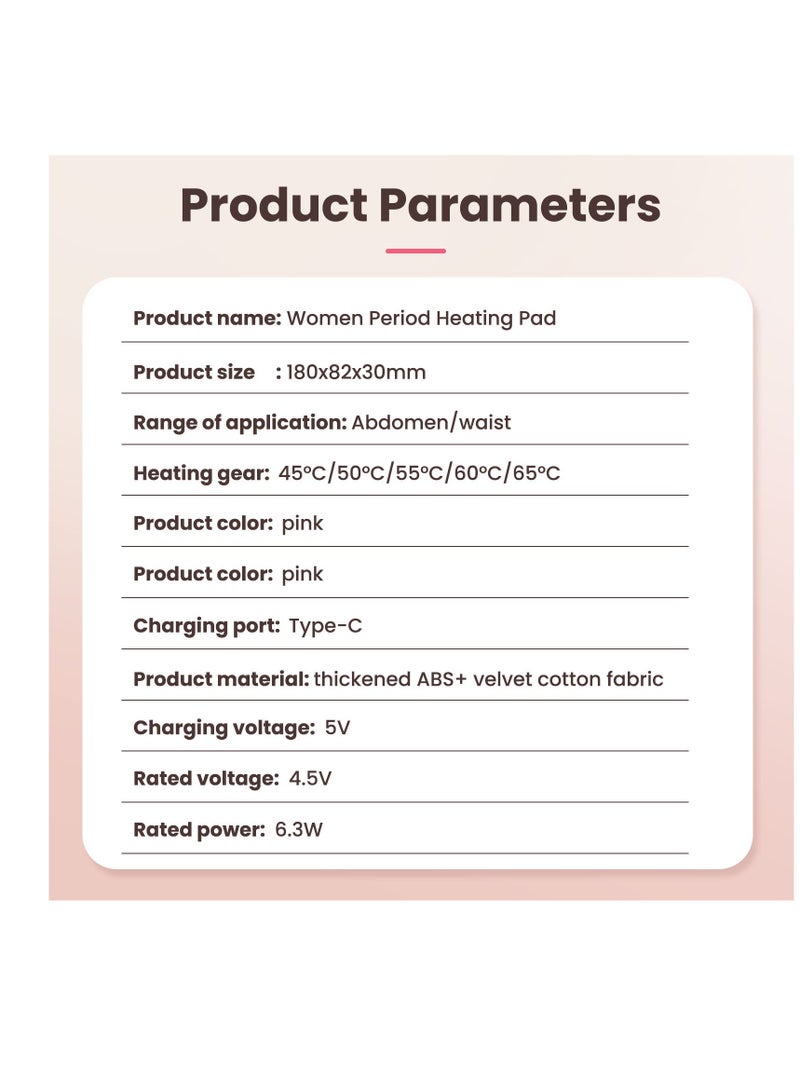 Product Parameters

Product name: Women Period Heating Pad

Product size : 180x82x30mm

Range of application: Abdomen/waist

Heating gear: 45°C/50°C/55°C/60°C/65°C

Product color: pink

Product color: pink

Charging port: Type-C

Product material: thickened ABS+ velvet cotton fabric

Charging voltage: 5V

Rated voltage: 4.5V

Rated power: 6.3W